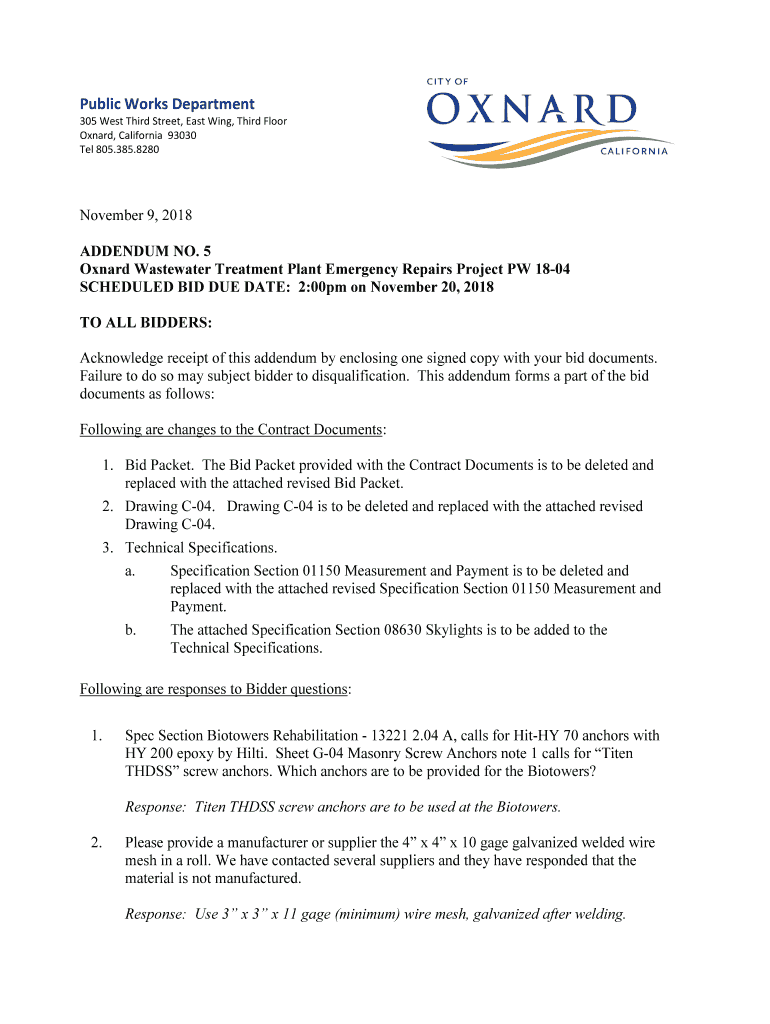 Public Works Department
305 West Third Street, East Wing, Third Floor
Oxnard, California 93030
Tel 805.385.8280

CITY OF
OXNARD
CALIFORNIA

November 9, 2018

ADDENDUM NO. 5
Oxnard Wastewater Treatment Plant Emergency Repairs Project PW 18-04
SCHEDULED BID DUE DATE: 2:00pm on November 20, 2018

TO ALL BIDDERS:

Acknowledge receipt of this addendum by enclosing one signed copy with your bid documents. Failure to do so may subject bidder to disqualification. This addendum forms a part of the bid documents as follows:

Following are changes to the Contract Documents:

1. Bid Packet. The Bid Packet provided with the Contract Documents is to be deleted and replaced with the attached revised Bid Packet.
2. Drawing C-04. Drawing C-04 is to be deleted and replaced with the attached revised Drawing C-04.
3. Technical Specifications.
a. Specification Section 01150 Measurement and Payment is to be deleted and replaced with the attached revised Specification Section 01150 Measurement and Payment.
b. The attached Specification Section 08630 Skylights is to be added to the Technical Specifications.

Following are responses to Bidder questions:

1. Spec Section Biotowers Rehabilitation - 13221 2.04 A, calls for Hit-HY 70 anchors with HY 200 epoxy by Hilti. Sheet G-04 Masonry Screw Anchors note 1 calls for “Titen THDSS” screw anchors. Which anchors are to be provided for the Biotowers?

Response: Titen THDSS screw anchors are to be used at the Biotowers.

2. Please provide a manufacturer or supplier the 4” x 4” x 10 gage galvanized welded wire mesh in a roll. We have contacted several suppliers and they have responded that the material is not manufactured.

Response: Use 3” x 3” x 11 gage (minimum) wire mesh, galvanized after welding.